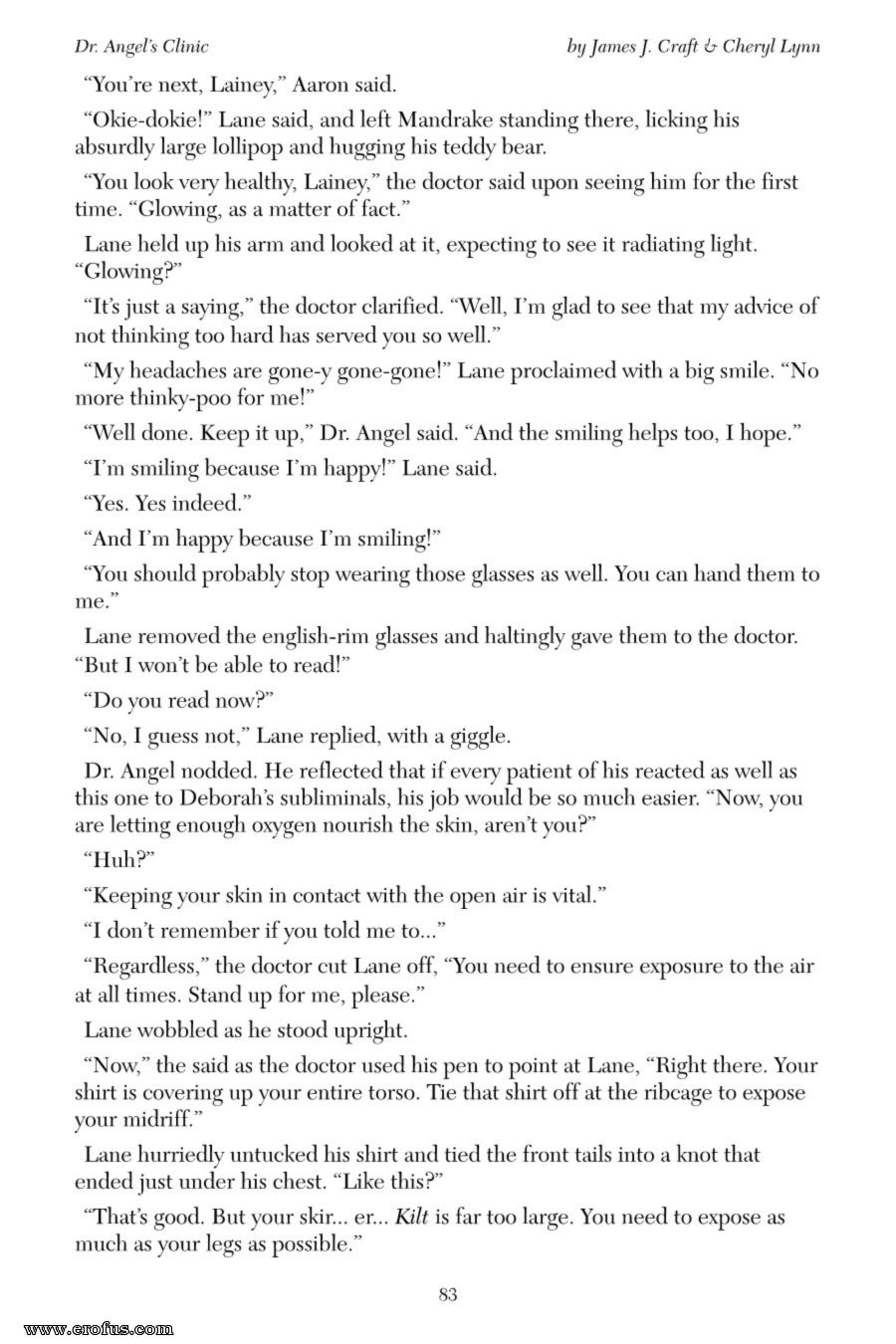 Dr. Angel's Clinic by James J. Craft & Cheryl Lynn

"You're next, Lainey," Aaron said.

"Okie-dokie!" Lane said, and left Mandrake standing there, licking his absurdly large lollipop and hugging his teddy bear.

"You look very healthy, Lainey," the doctor said upon seeing him for the first time. "Glowing, as a matter of fact."

Lane held up his arm and looked at it, expecting to see it radiating light. "Glowing?"

"It's just a saying," the doctor clarified. "Well, I'm glad to see that my advice of not thinking too hard has served you so well."

"My headaches are gone-y gone-gone!" Lane proclaimed with a big smile. "No more thinky-poo for me!"

"Well done. Keep it up," Dr. Angel said. "And the smiling helps too, I hope."

"I'm smiling because I'm happy!" Lane said.

"Yes. Yes indeed."

"And I'm happy because I'm smiling!"

"You should probably stop wearing those glasses as well. You can hand them to me."

Lane removed the english-rim glasses and haltingly gave them to the doctor. "But I won't be able to read!"

"Do you read now?"

"No, I guess not," Lane replied, with a giggle.

Dr. Angel nodded. He reflected that if every patient of his reacted as well as this one to Deborah's subliminals, his job would be so much easier. "Now, you are letting enough oxygen nourish the skin, aren't you?"

"Huh?"

"Keeping your skin in contact with the open air is vital."

"I don't remember if you told me to..."

"Regardless," the doctor cut Lane off, "You need to ensure exposure to the air at all times. Stand up for me, please."

Lane wobbled as he stood upright.

"Now," the said as the doctor used his pen to point at Lane, "Right there. Your shirt is covering up your entire torso. Tie that shirt off at the ribcage to expose your midriff."

Lane hurriedly untucked his shirt and tied the front tails into a knot that ended just under his chest. "Like this?"

"That's good. But your skir... er... Kilt is far too large. You need to expose as much as your legs as possible."

83

www.erofus.com